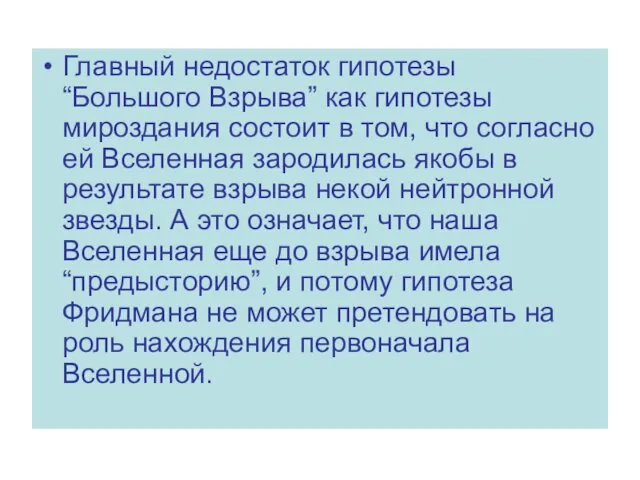 • Главный недостаток гипотезы “Большого Взрыва” как гипотезы мироздания состоит в том, что согласно ей Вселенная зародилась якобы в результате взрыва некой нейтронной звезды. А это означает, что наша Вселенная еще до взрыва имела “предысторию”, и потому гипотеза Фридмана не может претендовать на роль нахождения первоначала Вселенной.